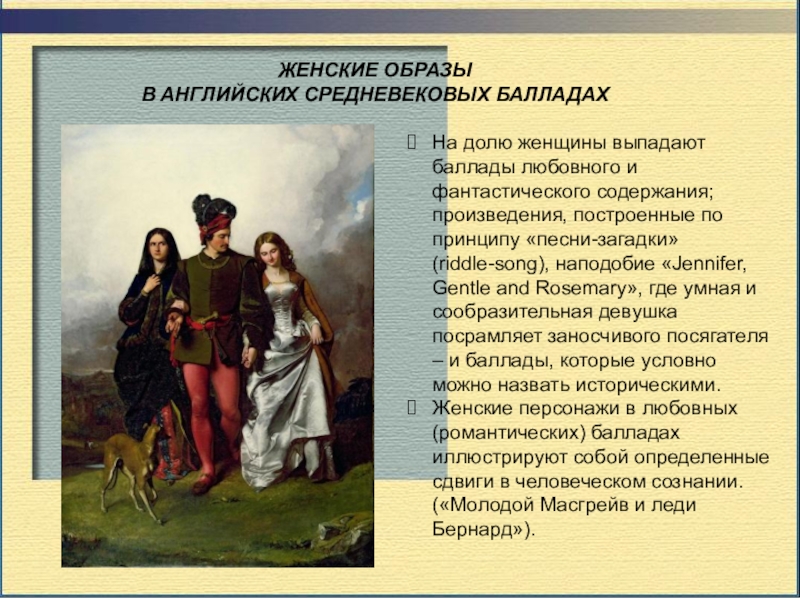 ЖЕНСКИЕ ОБРАЗЫ
В АНГЛИЙСКИХ СРЕДНЕВЕКОВЫХ БАЛЛАДАХ

На долю женщины выпадают баллады любовного и фантастического содержания; произведения, построенные по принципу «песни-загадки» (riddle-song), наподобие «Jennifer, Gentle and Rosemary», где умная и сообразительная девушка посрамляет заносчивого посягателя – и баллады, которые условно можно назвать историческими.

Женские персонажи в любовных (романтических) балладах иллюстрируют собой определенные сдвиги в человеческом сознании. («Молодой Масгрейв и леди Бернард»).